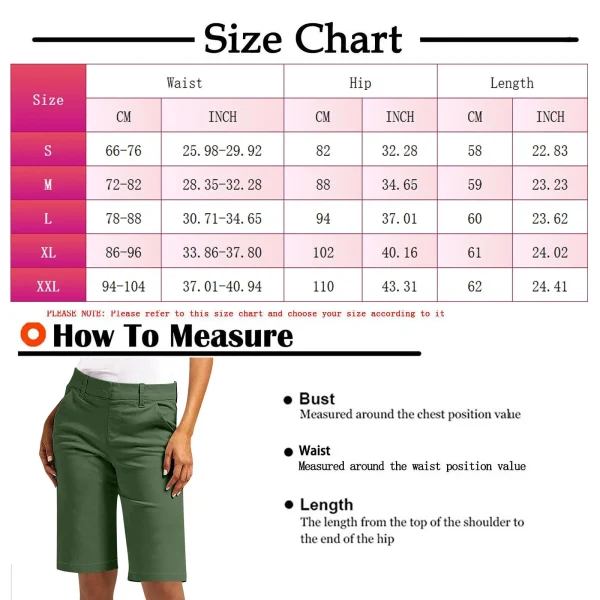 Size Chart

| Size | Waist CM | Waist INCH | Hip CM | Hip INCH | Length CM | Length INCH |
|---|---|---|---|---|---|---|
| S | 66-76 | 25.98-29.92 | 82 | 32.28 | 58 | 22.83 |
| M | 72-82 | 28.35-32.28 | 88 | 34.65 | 59 | 23.23 |
| L | 78-88 | 30.71-34.65 | 94 | 37.01 | 60 | 23.62 |
| XL | 86-96 | 33.86-37.80 | 102 | 40.16 | 61 | 24.02 |
| XXL | 94-104 | 37.01-40.94 | 110 | 43.31 | 62 | 24.41 |

PLEASE NOTE: Please refer to this size chart and choose your size according to it

How To Measure

Bust
Measured around the chest position value

Waist
Measured around the waist position value

Length
The length from the top of the shoulder to the end of the hip